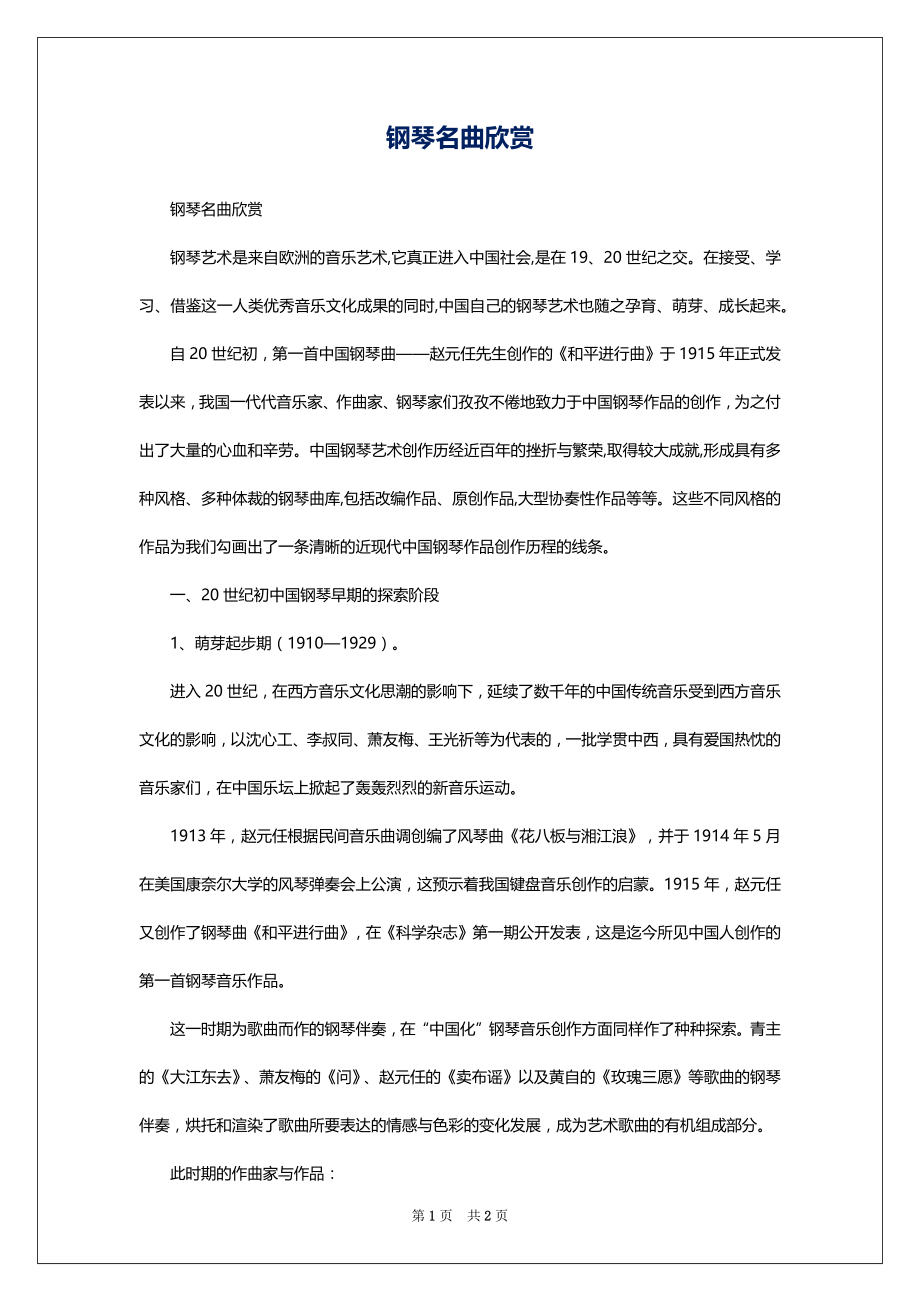 钢琴名曲欣赏

钢琴名曲欣赏

钢琴艺术是来自欧洲的音乐艺术,它真正进入中国社会,是在 19、20 世纪之交。在接受、学习、借鉴这一人类优秀音乐文化成果的同时,中国自己的钢琴艺术也随之孕育、萌芽、成长起来。

自 20 世纪初，第一首中国钢琴曲——赵元任先生创作的《和平进行曲》于 1915 年正式发表以来，我国一代代音乐家、作曲家、钢琴家们孜孜不倦地致力于中国钢琴作品的创作，为之付出了大量的心血和辛劳。中国钢琴艺术创作历经近百年的挫折与繁荣,取得较大成就,形成具有多种风格、多种体裁的钢琴曲库,包括改编作品、原创作品,大型协奏性作品等等。这些不同风格的作品为我们勾画出了一条清晰的近现代中国钢琴作品创作历程的线条。

一、20 世纪初中国钢琴早期的探索阶段

1、萌芽起步期（1910—1929）。

进入 20 世纪，在西方音乐文化思潮的影响下，延续了数千年的中国传统音乐受到西方音乐文化的影响，以沈心工、李叔同、萧友梅、王光祈等为代表的，一批学贯中西，具有爱国热忱的音乐家们，在中国乐坛上掀起了轰轰烈烈的新音乐运动。

1913 年，赵元任根据民间音乐曲调创编了风琴曲《花八板与湘江浪》，并于 1914 年 5 月在美国康奈尔大学的风琴弹奏会上公演，这预示着我国键盘音乐创作的启蒙。1915 年，赵元任又创作了钢琴曲《和平进行曲》，在《科学杂志》第一期公开发表，这是迄今所见中国人创作的第一首钢琴音乐作品。

这一时期为歌曲而作的钢琴伴奏，在“中国化”钢琴音乐创作方面同样作了种种探索。青主的《大江东去》、萧友梅的《问》、赵元任的《卖布谣》以及黄自的《玫瑰三愿》等歌曲的钢琴伴奏，烘托和渲染了歌曲所要表达的情感与色彩的变化发展，成为艺术歌曲的有机组成部分。

此时期的作曲家与作品：

第 1 页 共 2 页